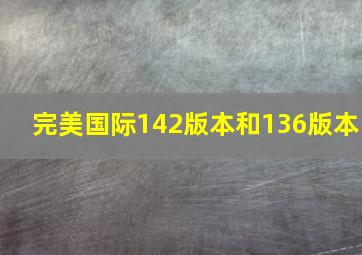 完美国际142版本和136版本